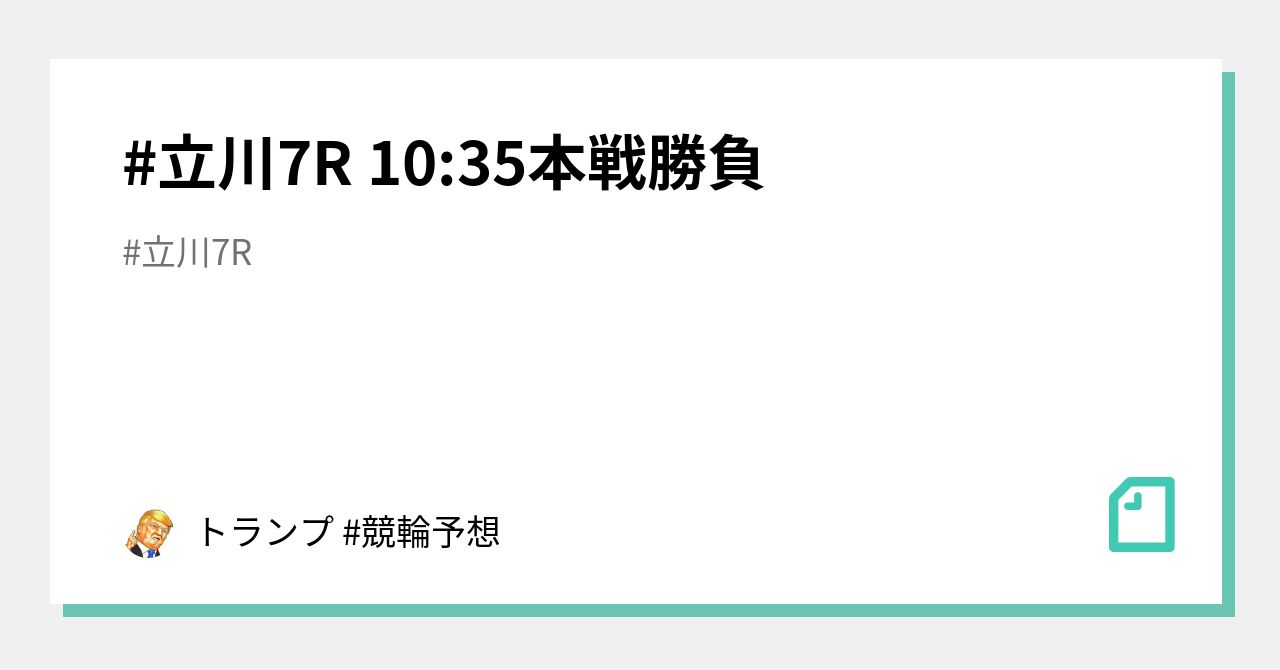 #立川7R 10:35本戦勝負

#立川7R

トランプ #競輪予想